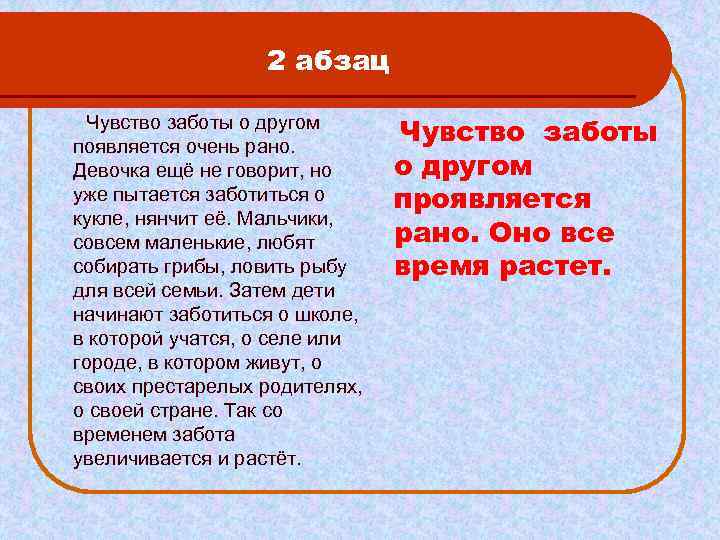 2 абзац

Чувство заботы о другом появляется очень рано. Девочка ещё не говорит, но уже пытается заботиться о кукле, нянчит её. Мальчики, совсем маленькие, любят собирать грибы, ловить рыбу для всей семьи. Затем дети начинают заботиться о школе, в которой учатся, о селе или городе, в котором живут, о своих престарелых родителях, о своей стране. Так со временем забота увеличивается и растёт.

Чувство заботы о другом проявляется рано. Оно все время растет.